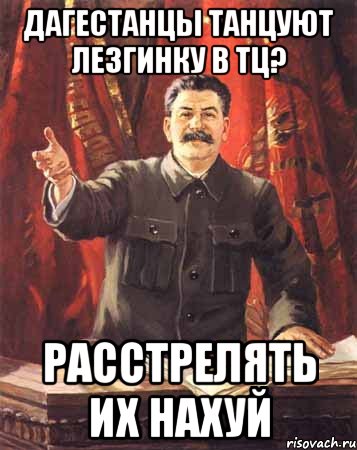 ДАГЕСТАНЦЫ ТАНЦУЮТ ЛЕЗГИНКУ В ТЦ?

РАССТРЕЛЯТЬ ИХ НАХУЙ

risovach.ru